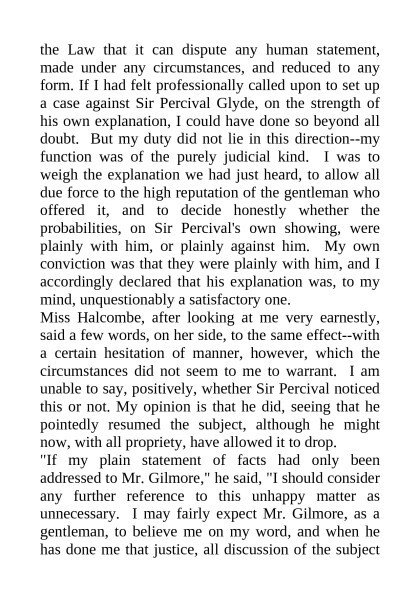 the Law that it can dispute any human statement, made under any circumstances, and reduced to any form. If I had felt professionally called upon to set up a case against Sir Percival Glyde, on the strength of his own explanation, I could have done so beyond all doubt. But my duty did not lie in this direction--my function was of the purely judicial kind. I was to weigh the explanation we had just heard, to allow all due force to the high reputation of the gentleman who offered it, and to decide honestly whether the probabilities, on Sir Percival's own showing, were plainly with him, or plainly against him. My own conviction was that they were plainly with him, and I accordingly declared that his explanation was, to my mind, unquestionably a satisfactory one.

Miss Halcombe, after looking at me very earnestly, said a few words, on her side, to the same effect--with a certain hesitation of manner, however, which the circumstances did not seem to me to warrant. I am unable to say, positively, whether Sir Percival noticed this or not. My opinion is that he did, seeing that he pointedly resumed the subject, although he might now, with all propriety, have allowed it to drop.

"If my plain statement of facts had only been addressed to Mr. Gilmore," he said, "I should consider any further reference to this unhappy matter as unnecessary. I may fairly expect Mr. Gilmore, as a gentleman, to believe me on my word, and when he has done me that justice, all discussion of the subject